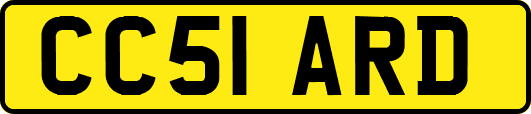 CC51 ARD